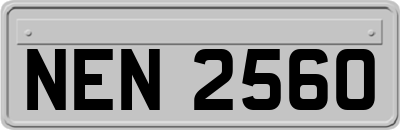 NEN 2560